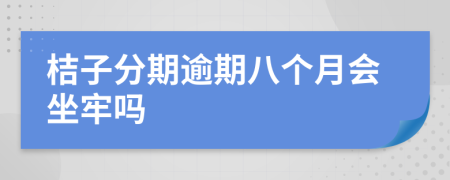 桔子分期逾期八个月会坐牢吗